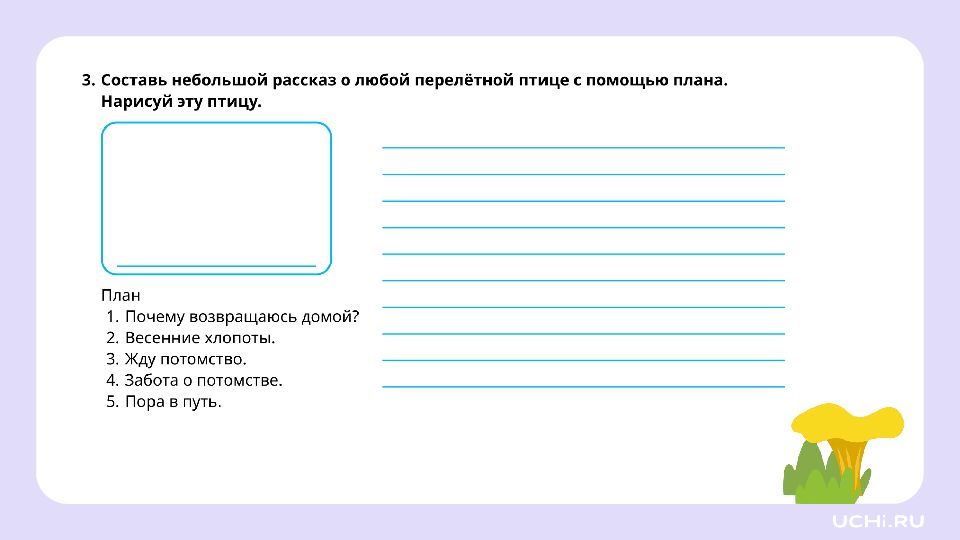 3. Составь небольшой рассказ о любой перелётной птице с помощью плана. Нарисуй эту птицу.

План
1. Почему возвращаюсь домой?
2. Весенние хлопоты.
3. Жду потомство.
4. Забота о потомстве.
5. Пора в путь.

UCHi.RU